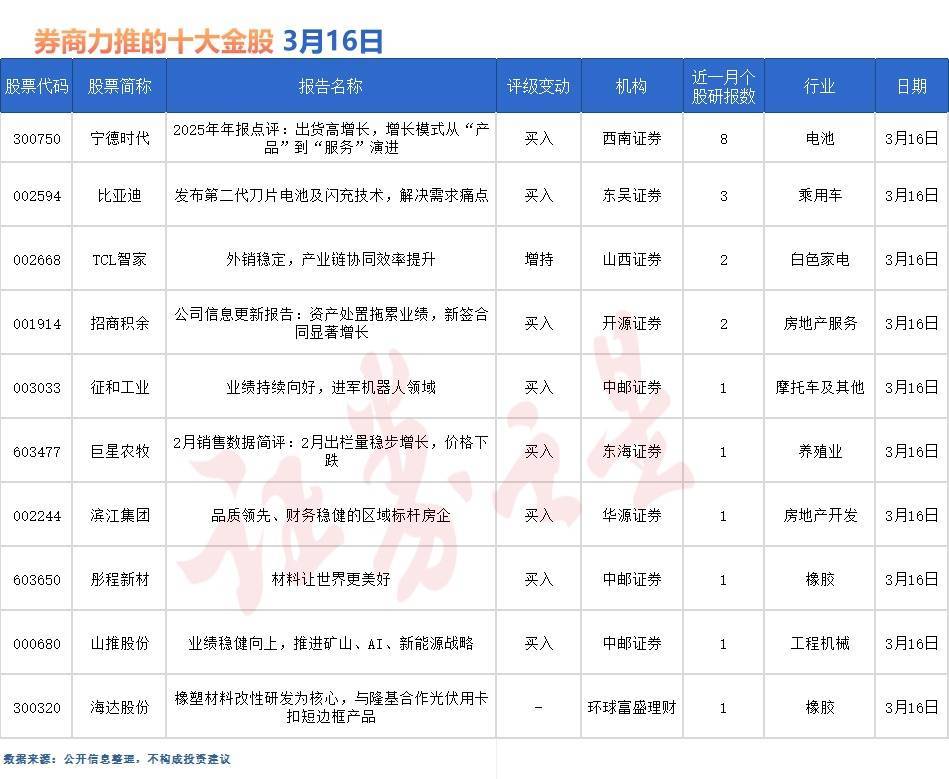 券商力推的十大金股 3月16日

| 股票代码 | 股票简称 | 报告名称 | 评级变动 | 机构 | 近一月个股研报数 | 行业 | 日期 |
|---|---|---|---|---|---|---|---|
| 300750 | 宁德时代 | 2025年年报点评：出货高增长，增长模式从“产品”到“服务”演进 | 买入 | 西南证券 | 8 | 电池 | 3月16日 |
| 002594 | 比亚迪 | 发布第二代刀片电池及闪充技术，解决需求痛点 | 买入 | 东吴证券 | 3 | 乘用车 | 3月16日 |
| 002668 | TCL智家 | 外销稳定，产业链协同效率提升 | 增持 | 山西证券 | 2 | 白色家电 | 3月16日 |
| 001914 | 招商积余 | 公司信息更新报告：资产处置拖累业绩，新签合同显著增长 | 买入 | 开源证券 | 2 | 房地产服务 | 3月16日 |
| 003033 | 征和工业 | 业绩持续向好，进军机器人领域 | 买入 | 中邮证券 | 1 | 摩托车及其他 | 3月16日 |
| 603477 | 巨星农牧 | 2月销售数据简评：2月出栏量稳步增长，价格下跌 | 买入 | 东海证券 | 1 | 养殖业 | 3月16日 |
| 002244 | 滨江集团 | 品质领先、财务稳健的区域标杆房企 | 买入 | 华源证券 | 1 | 房地产开发 | 3月16日 |
| 603650 | 彤程新材 | 材料让世界更美好 | 买入 | 中邮证券 | 1 | 橡胶 | 3月16日 |
| 000680 | 山推股份 | 业绩稳健向上，推进矿山、AI、新能源战略 | 买入 | 中邮证券 | 1 | 工程机械 | 3月16日 |
| 300320 | 海达股份 | 橡塑材料改性研发为核心，与隆基合作光伏用卡扣短边框产品 | - | 环球富盛理财 | 1 | 橡胶 | 3月16日 |

数据来源：公开信息整理，不构成投资建议

证券之星